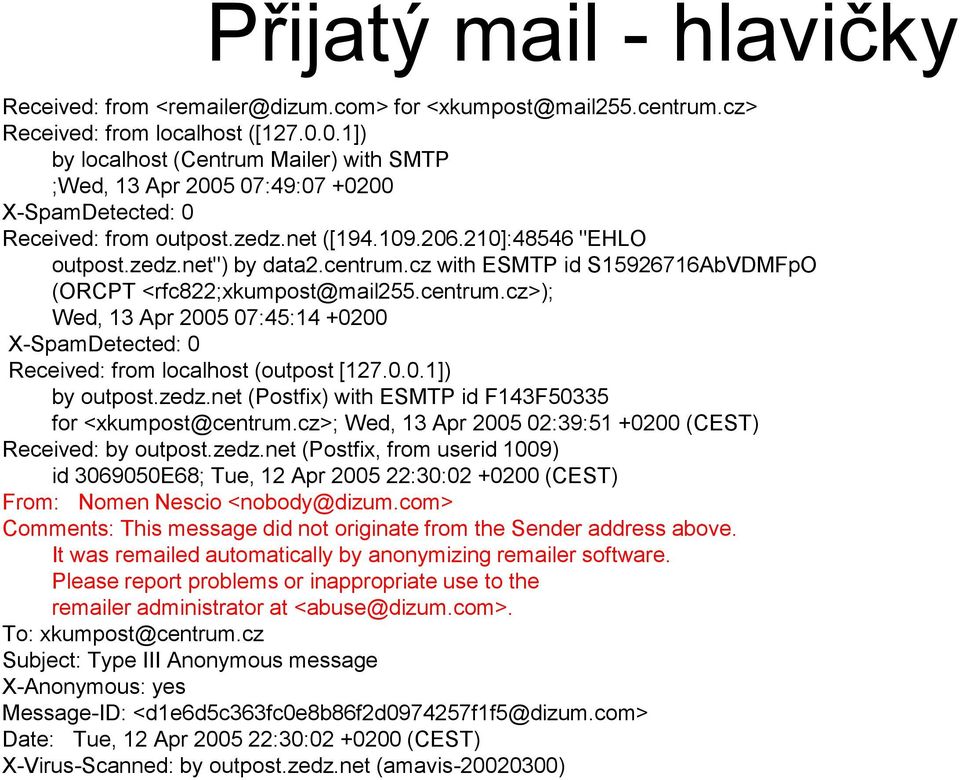 Přijatý mail - hlavičky

Received: from <remailer@dizum.com> for <xkumpost@mail255.centrum.cz>
Received: from localhost ([127.0.0.1])
by localhost (Centrum Mailer) with SMTP
;Wed, 13 Apr 2005 07:49:07 +0200
X-SpamDetected: 0
Received: from outpost.zedz.net ([194.109.206.210]:48546 "EHLO
outpost.zedz.net") by data2.centrum.cz with ESMTP id S15926716AbVDMFpO
(ORCPT <rfc822;xkumpost@mail255.centrum.cz>);
Wed, 13 Apr 2005 07:45:14 +0200
X-SpamDetected: 0
Received: from localhost (outpost [127.0.0.1])
by outpost.zedz.net (Postfix) with ESMTP id F143F50335
for <xkumpost@centrum.cz>; Wed, 13 Apr 2005 02:39:51 +0200 (CEST)
Received: by outpost.zedz.net (Postfix, from userid 1009)
id 3069050E68; Tue, 12 Apr 2005 22:30:02 +0200 (CEST)
From: Nomen Nescio <nobody@dizum.com>
Comments: This message did not originate from the Sender address above.
It was remailed automatically by anonymizing remailer software.
Please report problems or inappropriate use to the
remailer administrator at <abuse@dizum.com>.
To: xkumpost@centrum.cz
Subject: Type III Anonymous message
X-Anonymous: yes
Message-ID: <d1e6d5c363fc0e8b86f2d0974257f1f5@dizum.com>
Date: Tue, 12 Apr 2005 22:30:02 +0200 (CEST)
X-Virus-Scanned: by outpost.zedz.net (amavis-20020300)